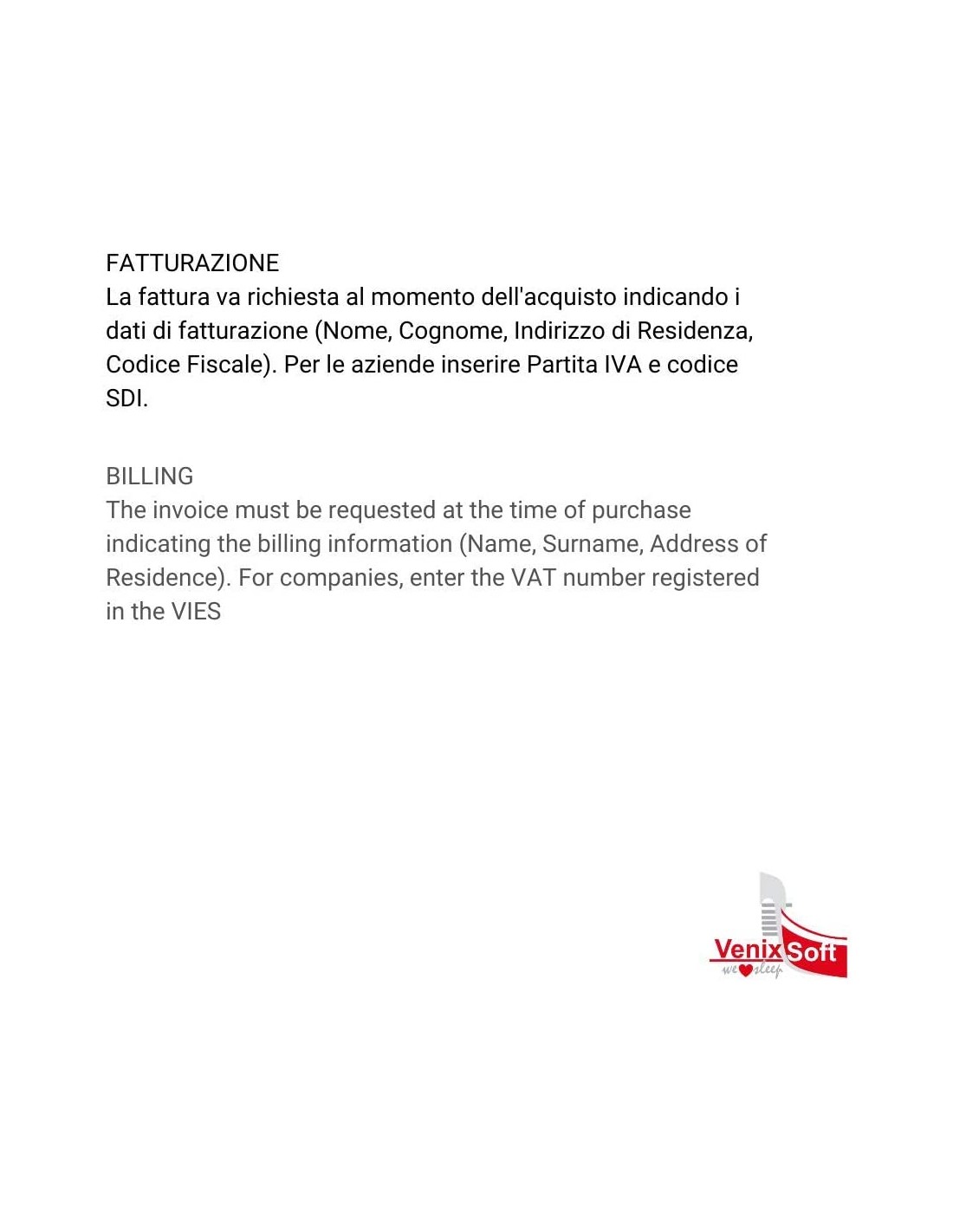 FATTURAZIONE
La fattura va richiesta al momento dell'acquisto indicando i dati di fatturazione (Nome, Cognome, Indirizzo di Residenza, Codice Fiscale). Per le aziende inserire Partita IVA e codice SDI.

BILLING
The invoice must be requested at the time of purchase indicating the billing information (Name, Surname, Address of Residence). For companies, enter the VAT number registered in the VIES

VenixSoft
we sleep